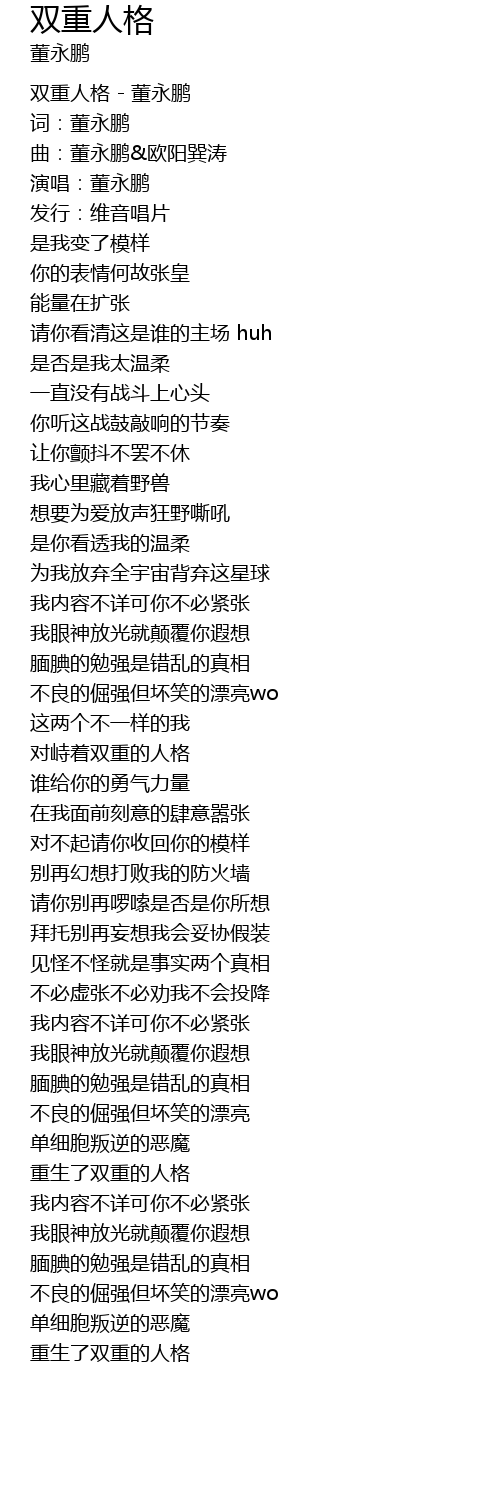 双重人格
董永鹏

双重人格 - 董永鹏
词：董永鹏
曲：董永鹏&欧阳巽涛
演唱：董永鹏
发行：维音唱片
是我变了模样
你的表情何故张皇
能量在扩张
请你看清这是谁的主场 huh
是否是我太温柔
一直没有战斗上心头
你听这战鼓敲响的节奏
让你颤抖不罢不休
我心里藏着野兽
想要为爱放声狂野嘶吼
是你看透我的温柔
为我放弃全宇宙背弃这星球
我内容不详可你不必紧张
我眼神放光就颠覆你遐想
腼腆的勉强是错乱的真相
不良的倔强但坏笑的漂亮wo
这两个不一样的我
对峙着双重的人格
谁给你的勇气力量
在我面前刻意的肆意嚣张
对不起请你收回你的模样
别再幻想打败我的防火墙
请你别再啰嗦是否是你所想
拜托别再妄想我会妥协假装
见怪不怪就是事实两个真相
不必虚张不必劝我不会投降
我内容不详可你不必紧张
我眼神放光就颠覆你遐想
腼腆的勉强是错乱的真相
不良的倔强但坏笑的漂亮
单细胞叛逆的恶魔
重生了双重的人格
我内容不详可你不必紧张
我眼神放光就颠覆你遐想
腼腆的勉强是错乱的真相
不良的倔强但坏笑的漂亮wo
单细胞叛逆的恶魔
重生了双重的人格